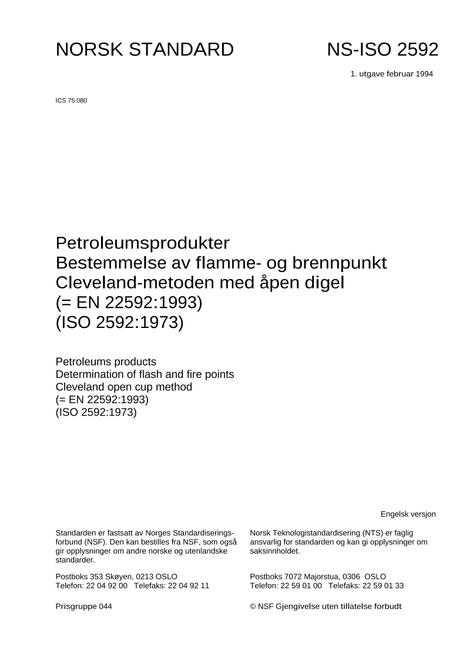 NORSK STANDARD

NS-ISO 2592

1. utgave februar 1994

ICS 75.080

Petroleumsprodukter
Bestemmelse av flamme- og brennpunkt
Cleveland-metoden med åpen digel
(= EN 22592:1993)
(ISO 2592:1973)

Petroleums products
Determination of flash and fire points
Cleveland open cup method
(= EN 22592:1993)
(ISO 2592:1973)

Engelsk versjon

Standarden er fastsatt av Norges Standardiseringsforbund (NSF). Den kan bestilles fra NSF, som også gir opplysninger om andre norske og utenlandske standarder.

Postboks 353 Skøyen, 0213 OSLO
Telefon: 22 04 92 00 Telefaks: 22 04 92 11

Prisgruppe 044

Norsk Teknologistandardisering (NTS) er faglig ansvarlig for standarden og kan gi opplysninger om saksinnholdet.

Postboks 7072 Majorstua, 0306 OSLO
Telefon: 22 59 01 00 Telefaks: 22 59 01 33

© NSF Gjengivelse uten tillatelse forbudt